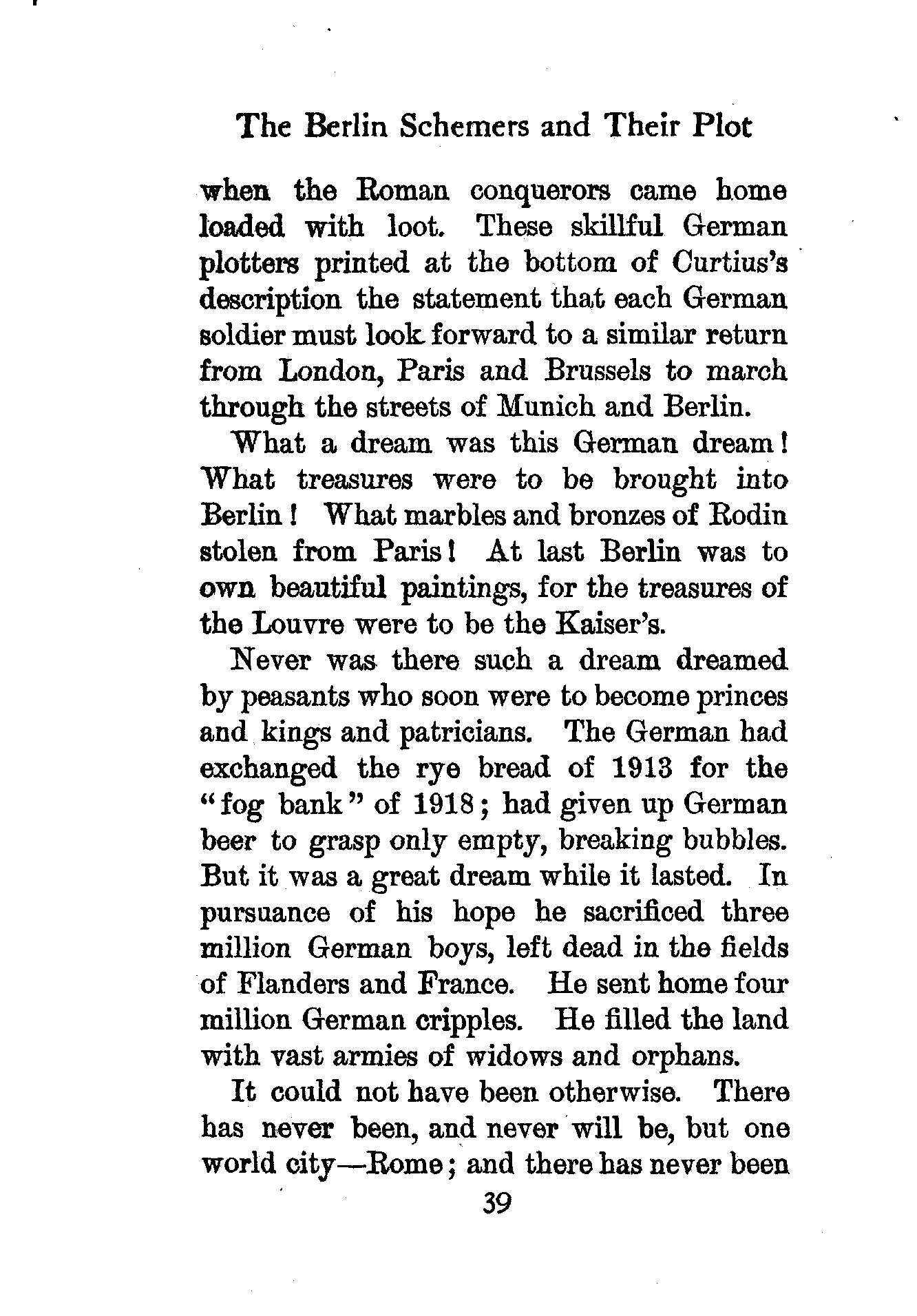 The Berlin Schemers and Their Plot

when the Roman conquerors came home loaded with loot. These skillful German plotters printed at the bottom of Curtius's description the statement that each German soldier must look forward to a similar return from London, Paris and Brussels to march through the streets of Munich and Berlin.

What a dream was this German dream! What treasures were to be brought into Berlin! What marbles and bronzes of Rodin stolen from Paris! At last Berlin was to own beautiful paintings, for the treasures of the Louvre were to be the Kaiser's.

Never was there such a dream dreamed by peasants who soon were to become princes and kings and patricians. The German had exchanged the rye bread of 1913 for the "fog bank" of 1918; had given up German beer to grasp only empty, breaking bubbles. But it was a great dream while it lasted. In pursuance of his hope he sacrificed three million German boys, left dead in the fields of Flanders and France. He sent home four million German cripples. He filled the land with vast armies of widows and orphans.

It could not have been otherwise. There has never been, and never will be, but one world city—Rome; and there has never been

39